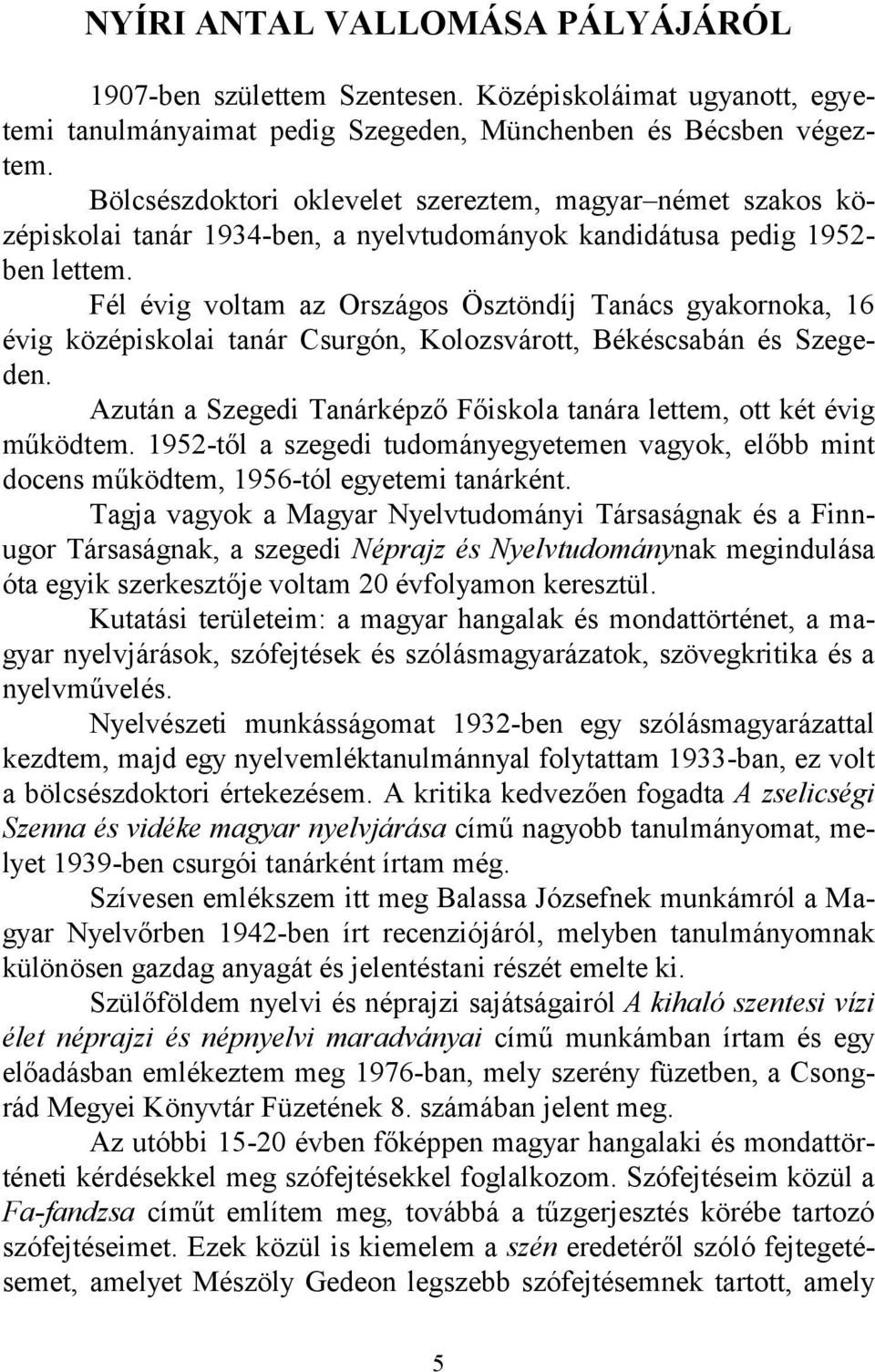 NYÍRI ANTAL VALLOMÁSA PÁLYÁJÁRÓL

1907-ben születtem Szentesen. Középiskoláimat ugyanott, egyetemi tanulmányaimat pedig Szegeden, Münchenben és Bécsben végeztem.

Bölcsészdoktori oklevelet szereztem, magyar–német szakos középiskolai tanár 1934-ben, a nyelvtudományok kandidátusa pedig 1952-ben lettem.

Fél évig voltam az Országos Ösztöndíj Tanács gyakornoka, 16 évig középiskolai tanár Csurgón, Kolozsvárott, Békéscsabán és Szegeden.

Azután a Szegedi Tanárképző Főiskola tanára lettem, ott két évig működtem. 1952-től a szegedi tudományegyetemen vagyok, előbb mint docens működtem, 1956-tól egyetemi tanárként.

Tagja vagyok a Magyar Nyelvtudományi Társaságnak és a Finnugor Társaságnak, a szegedi Néprajz és Nyelvtudománynak megindulása óta egyik szerkesztője voltam 20 évfolyamon keresztül.

Kutatási területeim: a magyar hangalak és mondattörténet, a magyar nyelvjárások, szófejtések és szólásmagyarázatok, szövegkritika és a nyelvművelés.

Nyelvészeti munkásságomat 1932-ben egy szólásmagyarázattal kezdtem, majd egy nyelvemléktanulmánnyal folytattam 1933-ban, ez volt a bölcsészdoktori értekezésem. A kritika kedvezően fogadta A zselicségi Szenna és vidéke magyar nyelvjárása című nagyobb tanulmányomat, melyet 1939-ben csurgói tanárként írtam még.

Szívesen emlékszem itt meg Balassa Józsefnek munkámról a Magyar Nyelvőrben 1942-ben írt recenziójáról, melyben tanulmányomnak különösen gazdag anyagát és jelentéstani részét emelte ki.

Szülőföldem nyelvi és néprajzi sajátságairól A kihaló szentesi vízi élet néprajzi és népnyelvi maradványai című munkámban írtam és egy előadásban emlékeztem meg 1976-ban, mely szerény füzetben, a Csongrád Megyei Könyvtár Füzetének 8. számában jelent meg.

Az utóbbi 15-20 évben főképpen magyar hangalaki és mondattörténeti kérdésekkel meg szófejtésekkel foglalkozom. Szófejtéseim közül a Fa-fandzsa címűt említem meg, továbbá a tűzgerjesztés körébe tartozó szófejtéseimet. Ezek közül is kiemelem a szén eredetéről szóló fejtegetésemet, amelyet Mészöly Gedeon legszebb szófejtésemnek tartott, amely

5